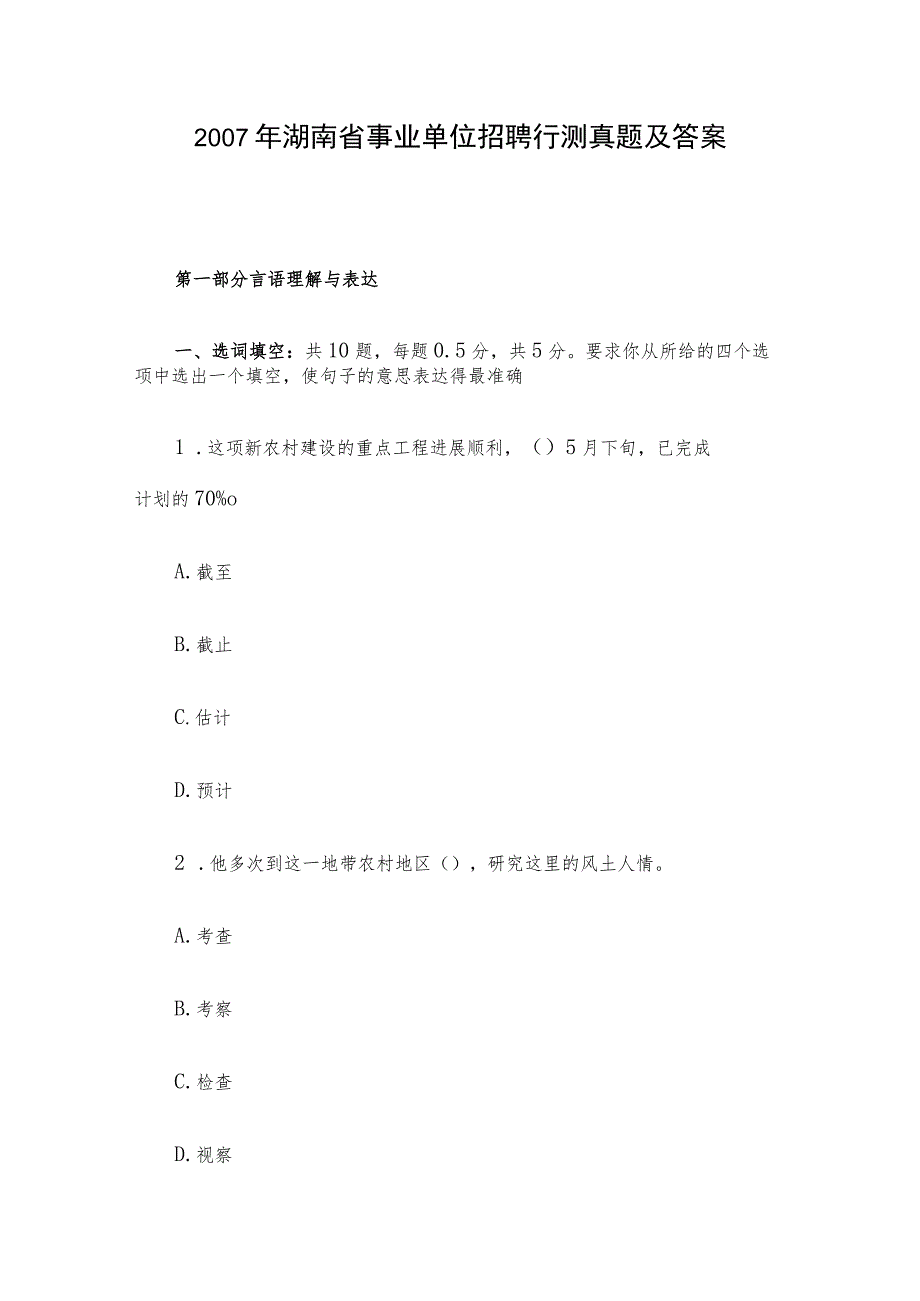 2007年湖南省事业单位招聘行测真题及答案

第一部分言语理解与表达

一、选词填空：共10题，每题0.5分，共5分。要求你从所给的四个选项中选出一个填空，使句子的意思表达得最准确

1．这项新农村建设的重点工程进展顺利，（）5月下旬，已完成计划的70%o

A.截至

B.截止

C.估计

D.预计

2．他多次到这一地带农村地区（），研究这里的风土人情。

A.考查

B.考察

C.检查

D.视察